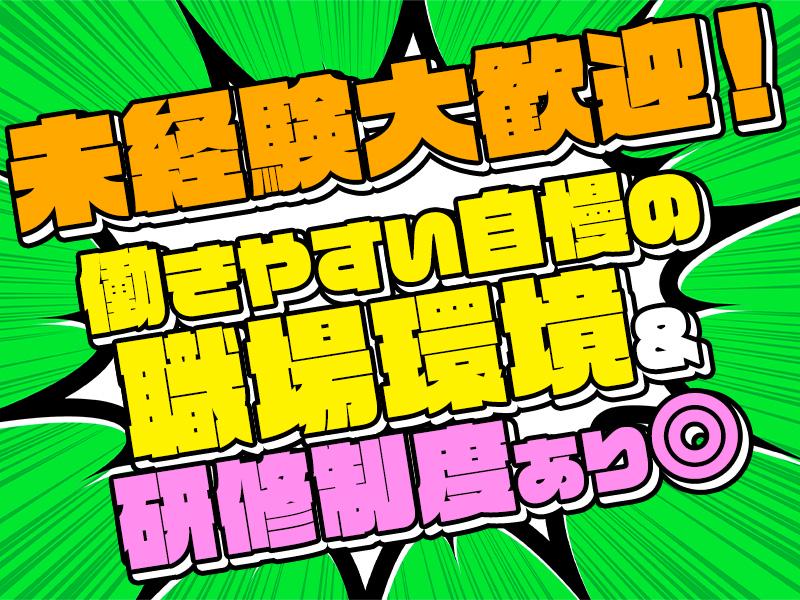 未経験大歓迎！
働きやすい自慢の
職場環境＆
研修制度あり◎